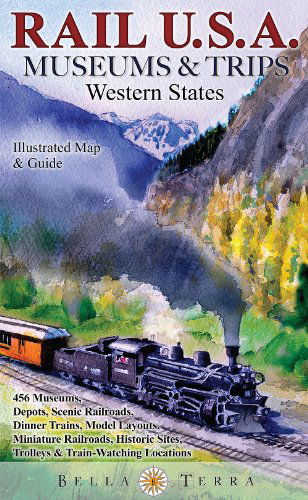 RAIL U.S.A.
MUSEUMS & TRIPS
Western States

Illustrated Map & Guide

456 Museums, Depots, Scenic Railroads, Dinner Trains, Model Layouts, Miniature Railroads, Historic Sites, Trolleys & Train-Watching Locations

BELLA TERRA